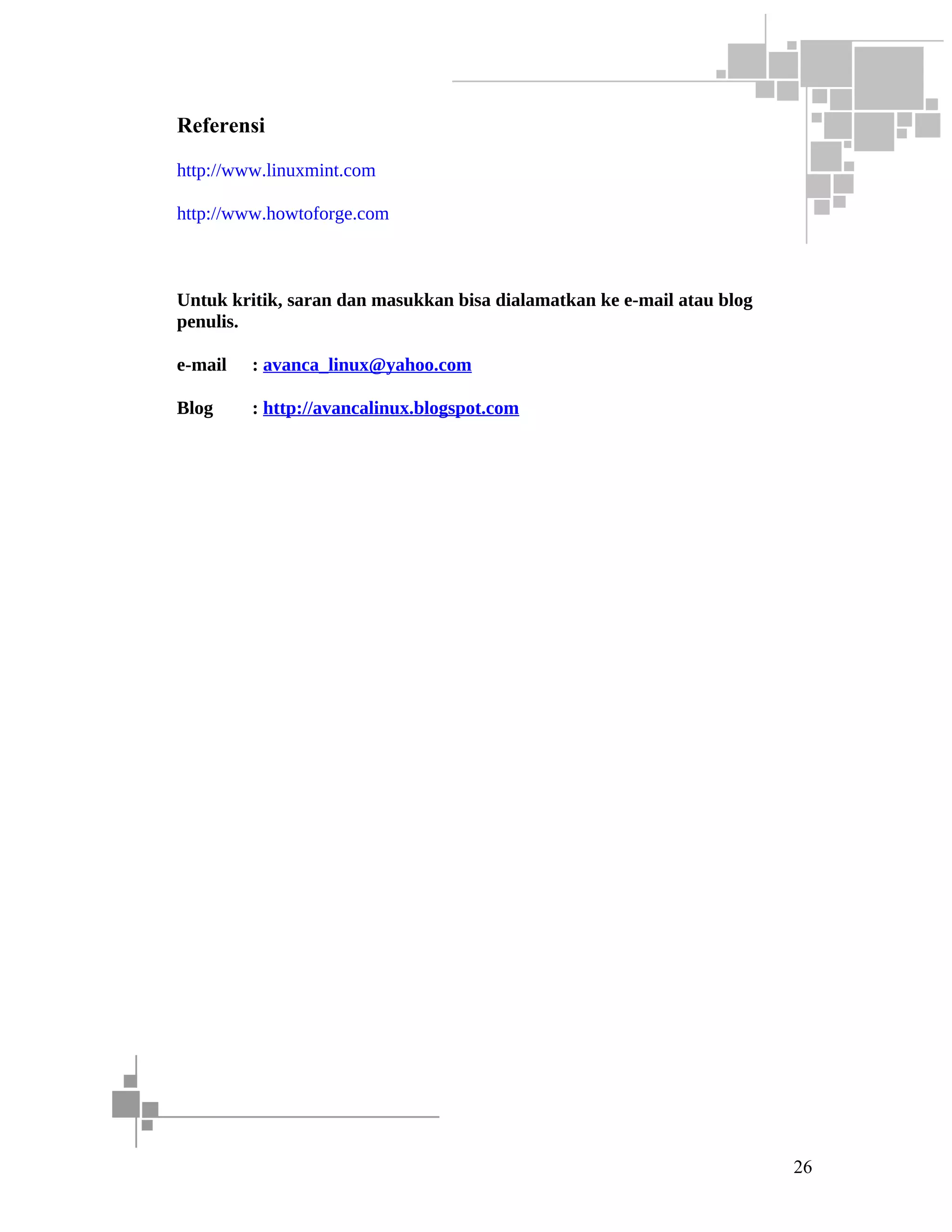 Referensi

http://www.linuxmint.com

http://www.howtoforge.com

Untuk kritik, saran dan masukkan bisa dialamatkan ke e-mail atau blog penulis.

e-mail : avanca_linux@yahoo.com

Blog : http://avancalinux.blogspot.com

26